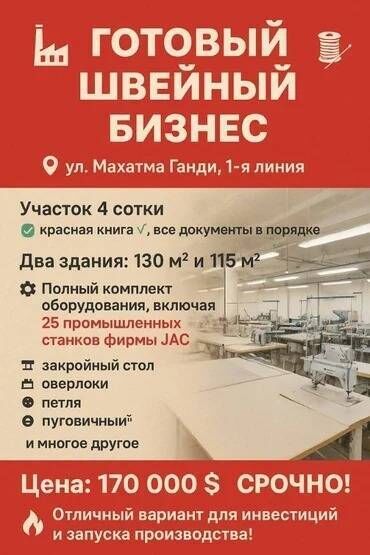 ГОТОВЫЙ ШВЕЙНЫЙ БИЗНЕС

ул. Махатма Ганди, 1-я линия

Участок 4 сотки

красная книга ✓, все документы в порядке

Два здания: 130 м² и 115 м²

Полный комплект оборудования, включая 25 промышленных станков фирмы JAC

закройный стол
оверлоки
петля
пуговичный
и многое другое

Цена: 170 000 $ СРОЧНО!

Отличный вариант для инвестиций и запуска производства!